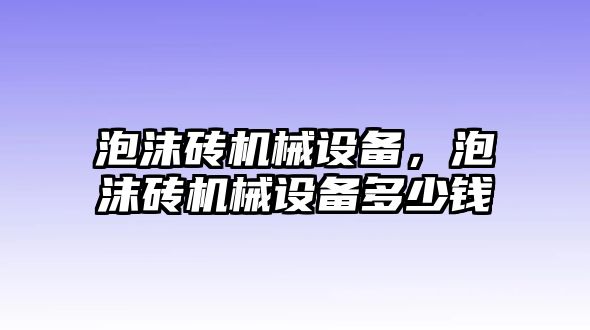 泡沫砖机械设备，泡沫砖机械设备多少钱